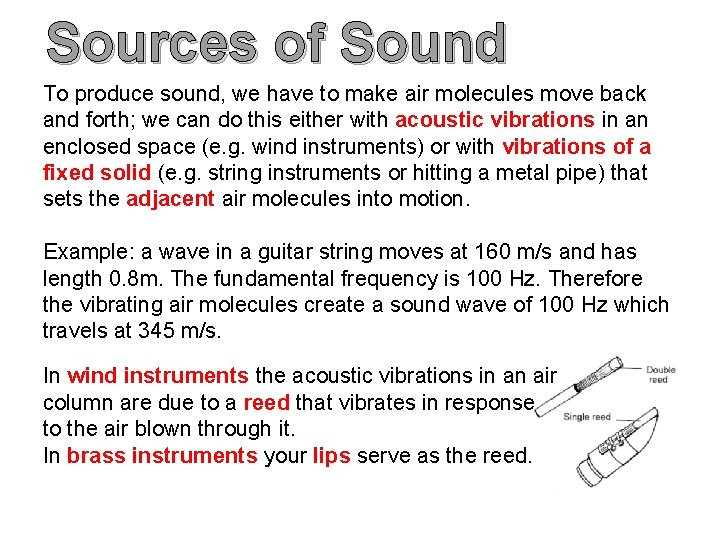 Sources of Sound

To produce sound, we have to make air molecules move back and forth; we can do this either with acoustic vibrations in an enclosed space (e.g. wind instruments) or with vibrations of a fixed solid (e.g. string instruments or hitting a metal pipe) that sets the adjacent air molecules into motion.

Example: a wave in a guitar string moves at 160 m/s and has length 0.8m. The fundamental frequency is 100 Hz. Therefore the vibrating air molecules create a sound wave of 100 Hz which travels at 345 m/s.

In wind instruments the acoustic vibrations in an air column are due to a reed that vibrates in response to the air blown through it.
In brass instruments your lips serve as the reed.

Double reed

Single reed